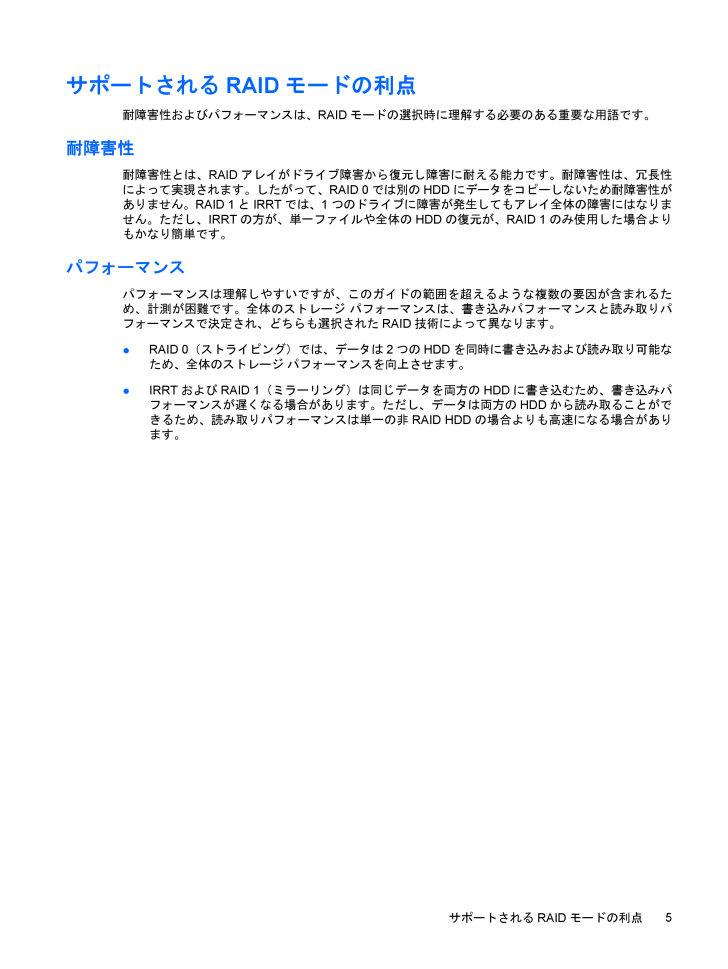 サポートされる RAID モードの利点

耐障害性およびパフォーマンスは、RAID モードの選択時に理解する必要のある重要な用語です。

耐障害性

耐障害性とは、RAID アレイがドライブ障害から復元し障害に耐える能力です。耐障害性は、冗長性によって実現されます。したがって、RAID 0 では別の HDD にデータをコピーしないため耐障害性がありません。RAID 1 と IRRT では、1 つのドライブに障害が発生してもアレイ全体の障害にはなりません。ただし、IRRT の方が、単一ファイルや全体の HDD の復元が、RAID 1 のみ使用した場合よりもかなり簡単です。

パフォーマンス

パフォーマンスは理解しやすいですが、このガイドの範囲を超えるような複数の要因が含まれるため、計測が困難です。全体のストレージ パフォーマンスは、書き込みパフォーマンスと読み取りパフォーマンスで決定され、どちらも選択された RAID 技術によって異なります。

● RAID 0（ストライピング）では、データは 2 つの HDD を同時に書き込みおよび読み取り可能なため、全体のストレージ パフォーマンスを向上させます。

● IRRT および RAID 1（ミラーリング）は同じデータを両方の HDD に書き込むため、書き込みパフォーマンスが遅くなる場合があります。ただし、データは両方の HDD から読み取ることができるため、読み取りパフォーマンスは単一の非 RAID HDD の場合よりも高速になる場合があります。

サポートされる RAID モードの利点 5